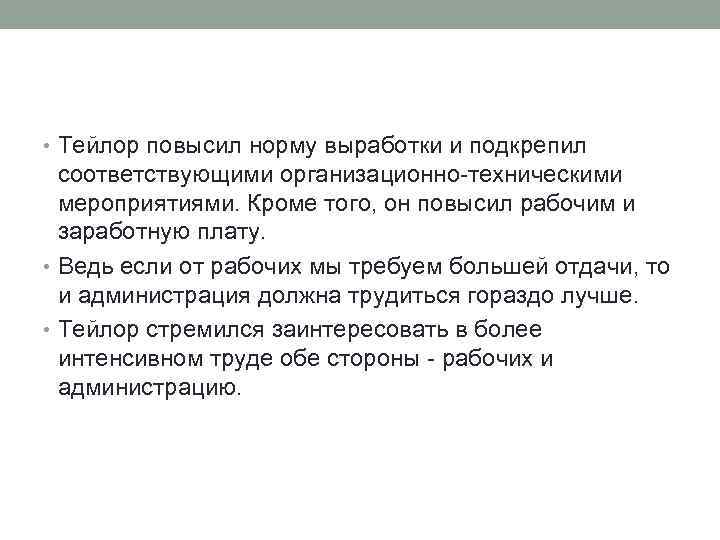 • Тейлор повысил норму выработки и подкрепил соответствующими организационно-техническими мероприятиями. Кроме того, он повысил рабочим и заработную плату.

• Ведь если от рабочих мы требуем большей отдачи, то и администрация должна трудиться гораздо лучше.

• Тейлор стремился заинтересовать в более интенсивном труде обе стороны - рабочих и администрацию.